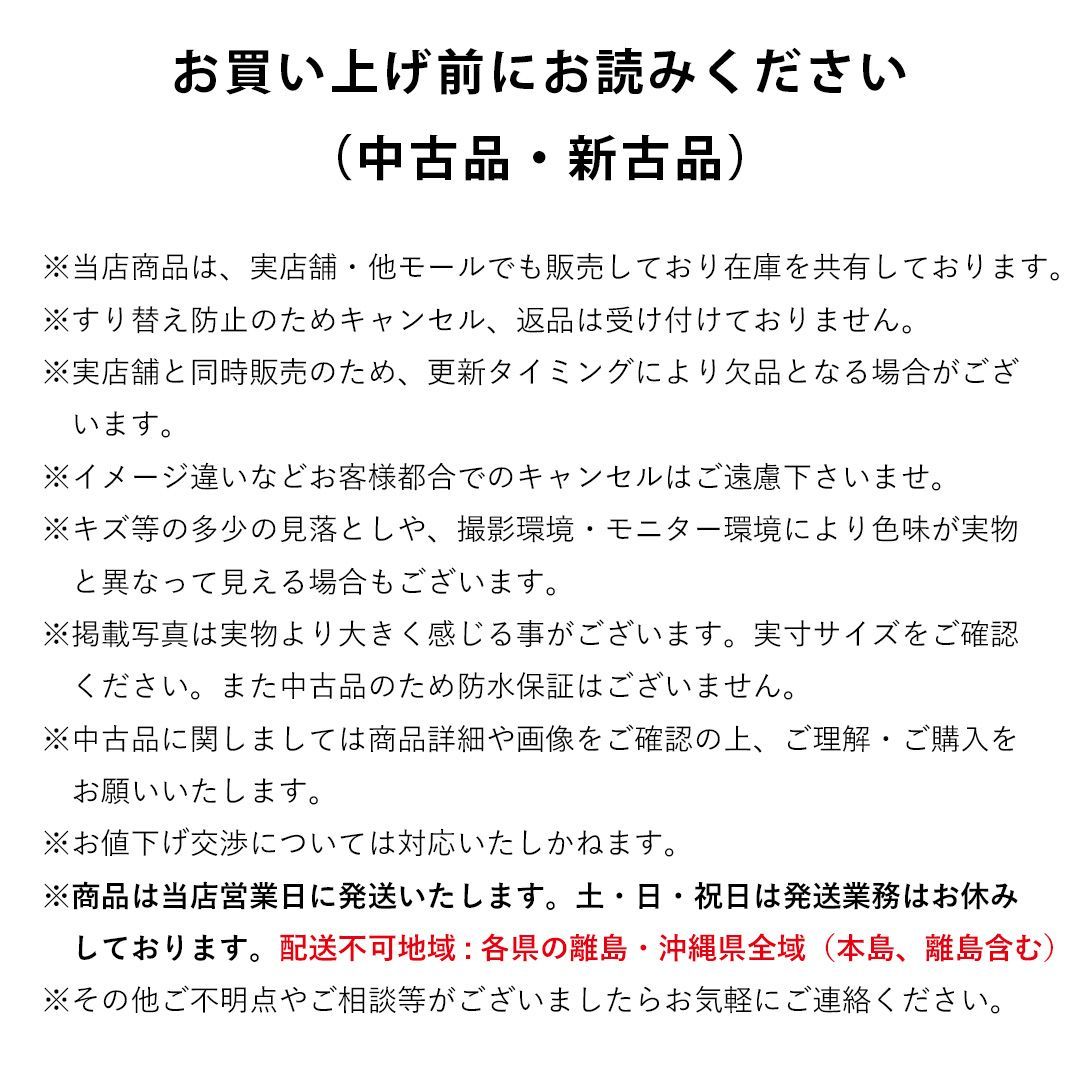 お買い上げ前にお読みください
（中古品・新古品）

※当店商品は、実店舗・他モールでも販売しており在庫を共有しております。
※すり替え防止のためキャンセル、返品は受け付けておりません。
※実店舗と同時販売のため、更新タイミングにより欠品となる場合がございます。
※イメージ違いなどお客様都合でのキャンセルはご遠慮下さいませ。
※キズ等の多少の見落としや、撮影環境・モニター環境により色味が実物と異なって見える場合もございます。
※掲載写真は実物より大きく感じる事がございます。実寸サイズをご確認ください。また中古品のため防水保証はございません。
※中古品に関しましては商品詳細や画像をご確認の上、ご理解・ご購入をお願いいたします。
※お値下げ交渉については対応いたしかねます。
※商品は当店営業日に発送いたします。土・日・祝日は発送業務はお休みしております。配送不可地域：各県の離島・沖縄県全域（本島、離島含む）
※その他ご不明点やご相談等がございましたらお気軽にご連絡ください。